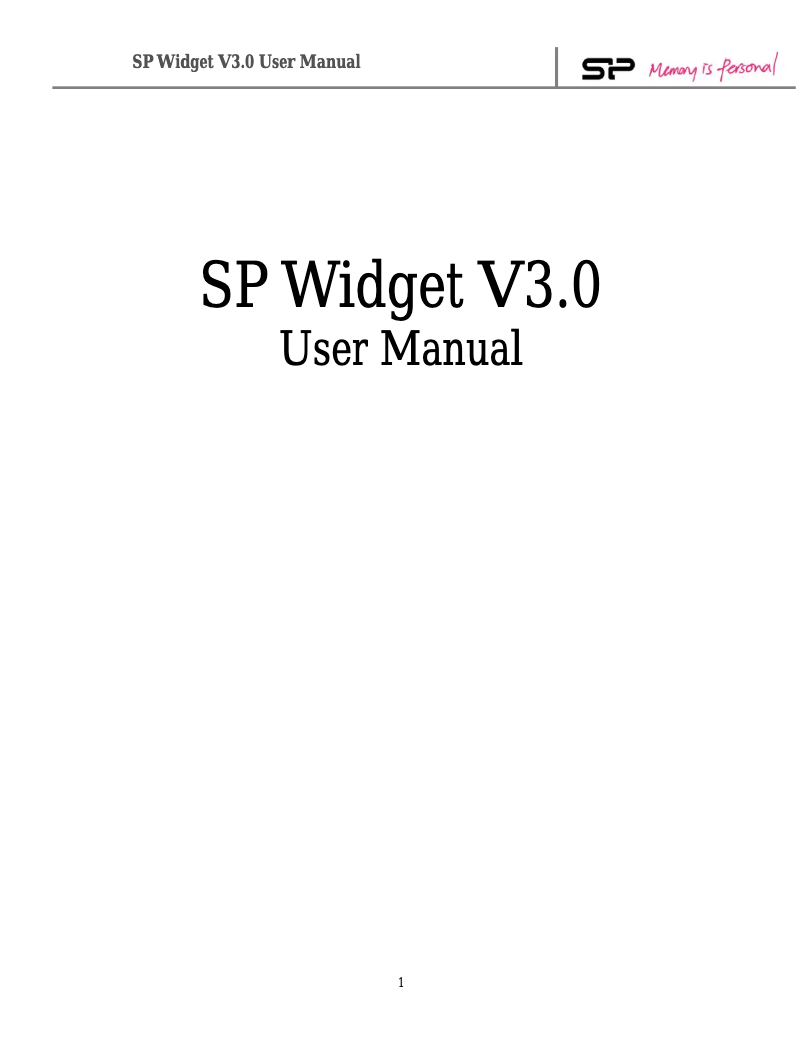 SP Widget V3.0 User Manual

SP Memory is personal

SP Widget V3.0
User Manual

1